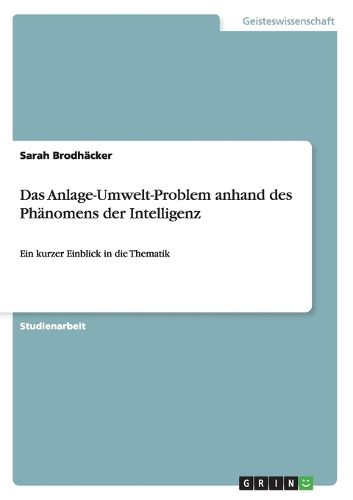 Geisteswissenschaft

Sarah Brodhäcker

Das Anlage-Umwelt-Problem anhand des Phänomens der Intelligenz

Ein kurzer Einblick in die Thematik

Studienarbeit

GRIN